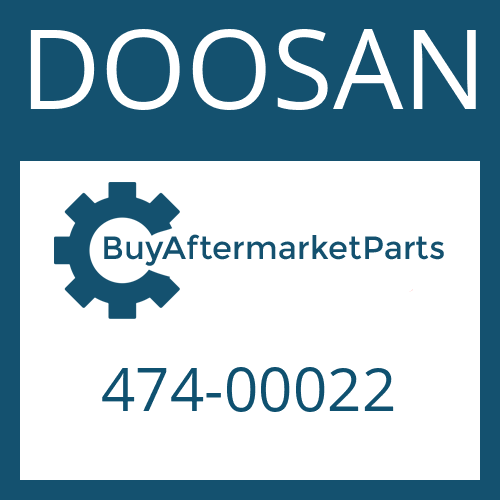 DOOSAN

BuyAftermarketParts

474-00022